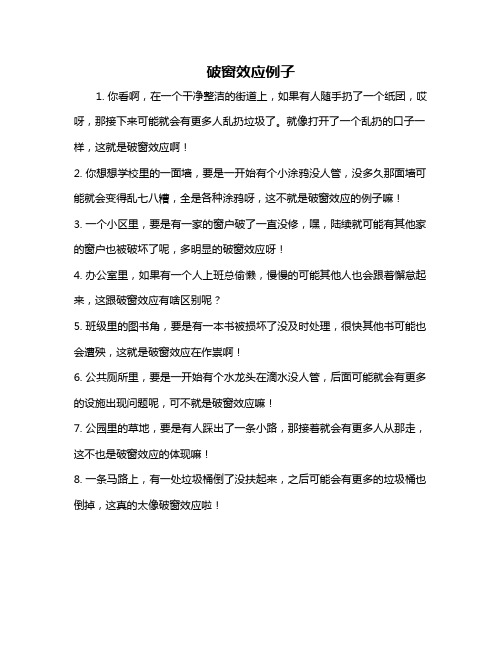 破窗效应例子

1. 你看啊，在一个干净整洁的街道上，如果有人随手扔了一个纸团，哎呀，那接下来可能就会有更多人乱扔垃圾了。就像打开了一个乱扔的口子一样，这就是破窗效应啊！

2. 你想想学校里的一面墙，要是一开始有个小涂鸦没人管，没多久那面墙可能就会变得乱七八糟，全是各种涂鸦呀，这不就是破窗效应的例子嘛！

3. 一个小区里，要是有一家的窗户破了一直没修，嘿，陆续就可能有其他家的窗户也被破坏了呢，多明显的破窗效应呀！

4. 办公室里，如果有一个人上班总偷懒，慢慢的可能其他人也会跟着懈怠起来，这跟破窗效应有啥区别呢？

5. 班级里的图书角，要是有一本书被损坏了没及时处理，很快其他书可能也会遭殃，这就是破窗效应在作祟啊！

6. 公共厕所里，要是一开始有个水龙头在滴水没人管，后面可能就会有更多的设施出现问题呢，可不就是破窗效应嘛！

7. 公园里的草地，要是有人踩出了一条小路，那接着就会有更多人从那走，这不也是破窗效应的体现嘛！

8. 一条马路上，有一处垃圾桶倒了没扶起来，之后可能会有更多的垃圾桶也倒掉，这真的太像破窗效应啦！